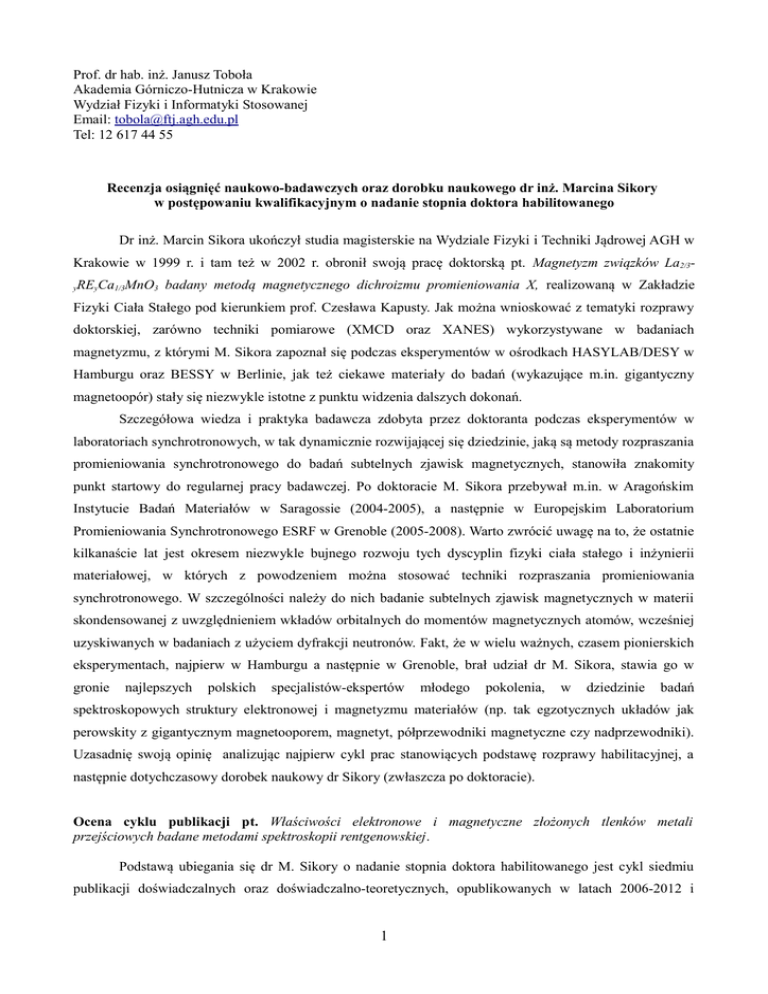 Prof. dr hab. inż. Janusz Toboła
Akademia Górniczo-Hutnicza w Krakowie
Wydział Fizyki i Informatyki Stosowanej
Email: tobola@ftj.agh.edu.pl
Tel: 12 617 44 55

Recenzja osiągnięć naukowo-badawczych oraz dorobku naukowego dr inż. Marcina Sikory w postępowaniu kwalifikacyjnym o nadanie stopnia doktora habilitowanego

Dr inż. Marcin Sikora ukończył studia magisterskie na Wydziale Fizyki i Techniki Jądrowej AGH w Krakowie w 1999 r. i tam też w 2002 r. obronił swoją pracę doktorską pt. Magnetyzm związków $La_{2/3-y}RE_yCa_{1/3}MnO_3$ badany metodą magnetycznego dichroizmu promieniowania X, realizowaną w Zakładzie Fizyki Ciała Stałego pod kierunkiem prof. Czesława Kapusty. Jak można wnioskować z tematyki rozprawy doktorskiej, zarówno techniki pomiarowe (XMCD oraz XANES) wykorzystywane w badaniach magnetyzmu, z którymi M. Sikora zapoznał się podczas eksperymentów w ośrodkach HASYLAB/DESY w Hamburgu oraz BESSY w Berlinie, jak też ciekawe materiały do badań (wykazujące m.in. gigantyczny magnetoopór) stały się niezwykle istotne z punktu widzenia dalszych dokonań.

Szczegółowa wiedza i praktyka badawcza zdobyta przez doktoranta podczas eksperymentów w laboratoriach synchrotronowych, w tak dynamicznie rozwijającej się dziedzinie, jaką są metody rozpraszania promieniowania synchrotronowego do badań subtelnych zjawisk magnetycznych, stanowiła znakomity punkt startowy do regularnej pracy badawczej. Po doktoracie M. Sikora przebywał m.in. w Aragońskim Instytucie Badań Materiałów w Saragossie (2004-2005), a następnie w Europejskim Laboratorium Promieniowania Synchrotronowego ESRF w Grenoble (2005-2008). Warto zwrócić uwagę na to, że ostatnie kilkanaście lat jest okresem niezwykle bujnego rozwoju tych dyscyplin fizyki ciała stałego i inżynierii materiałowej, w których z powodzeniem można stosować techniki rozpraszania promieniowania synchrotronowego. W szczególności należy do nich badanie subtelnych zjawisk magnetycznych w materii skondensowanej z uwzględnieniem wkładów orbitalnych do momentów magnetycznych atomów, wcześniej uzyskiwanych w badaniach z użyciem dyfrakcji neutronów. Fakt, że w wielu ważnych, czasem pionierskich eksperymentach, najpierw w Hamburgu a następnie w Grenoble, brał udział dr M. Sikora, stawia go w gronie najlepszych polskich specjalistów-ekspertów młodego pokolenia, w dziedzinie badań spektroskopowych struktury elektronowej i magnetyzmu materiałów (np. tak egzotycznych układów jak perowskity z gigantycznym magnetooporem, magnetyt, półprzewodniki magnetyczne czy nadprzewodniki). Uzasadnię swoją opinię analizując najpierw cykl prac stanowiących podstawę rozprawy habilitacyjnej, a następnie dotychczasowy dorobek naukowy dr Sikory (zwłaszcza po doktoracie).

Ocena cyklu publikacji pt. Właściwości elektronowe i magnetyczne złożonych tlenków metali przejściowych badane metodami spektroskopii rentgenowskiej.

Podstawą ubiegania się dr M. Sikory o nadanie stopnia doktora habilitowanego jest cykl siedmiu publikacji doświadczalnych oraz doświadczalno-teoretycznych, opublikowanych w latach 2006-2012 i

1